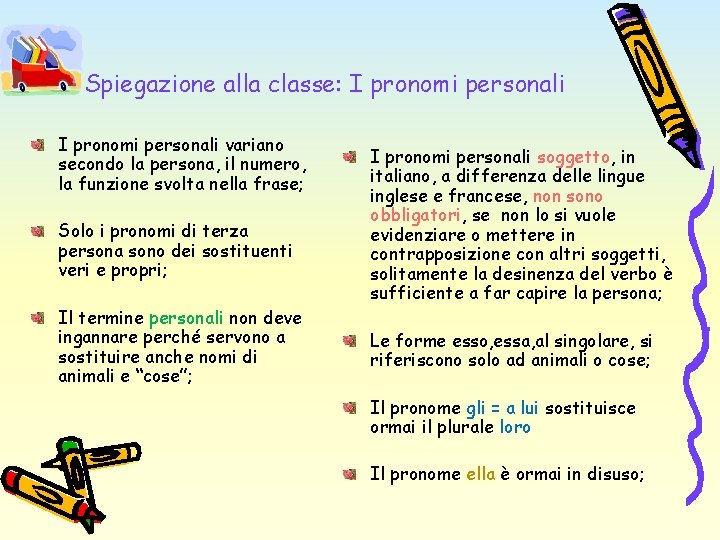 Spiegazione alla classe: I pronomi personali

I pronomi personali variano secondo la persona, il numero, la funzione svolta nella frase;

Solo i pronomi di terza persona sono dei sostituenti veri e propri;

Il termine personali non deve ingannare perché servono a sostituire anche nomi di animali e “cose”;

I pronomi personali soggetto, in italiano, a differenza delle lingue inglese e francese, non sono obbligatori, se non lo si vuole evidenziare o mettere in contrapposizione con altri soggetti, solitamente la desinenza del verbo è sufficiente a far capire la persona;

Le forme esso,essa,al singolare, si riferiscono solo ad animali o cose;

Il pronome gli = a lui sostituisce ormai il plurale loro

Il pronome ella è ormai in disuso;